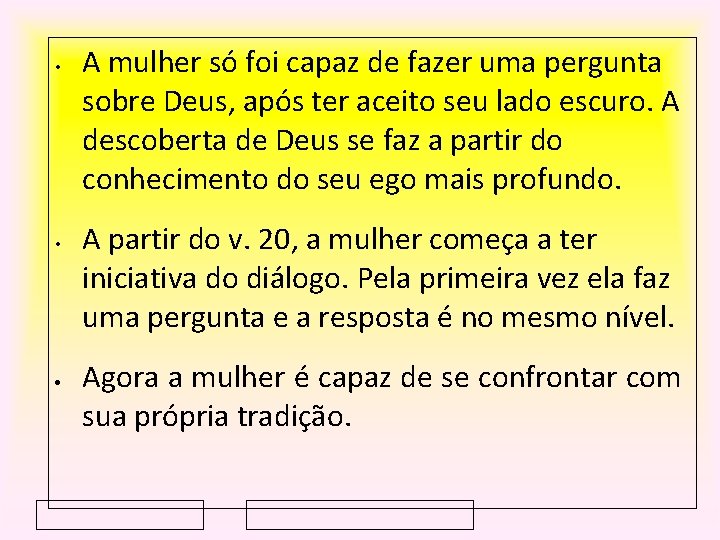 • A mulher só foi capaz de fazer uma pergunta sobre Deus, após ter aceito seu lado escuro. A descoberta de Deus se faz a partir do conhecimento do seu ego mais profundo.

• A partir do v. 20, a mulher começa a ter iniciativa do diálogo. Pela primeira vez ela faz uma pergunta e a resposta é no mesmo nível.

• Agora a mulher é capaz de se confrontar com sua própria tradição.